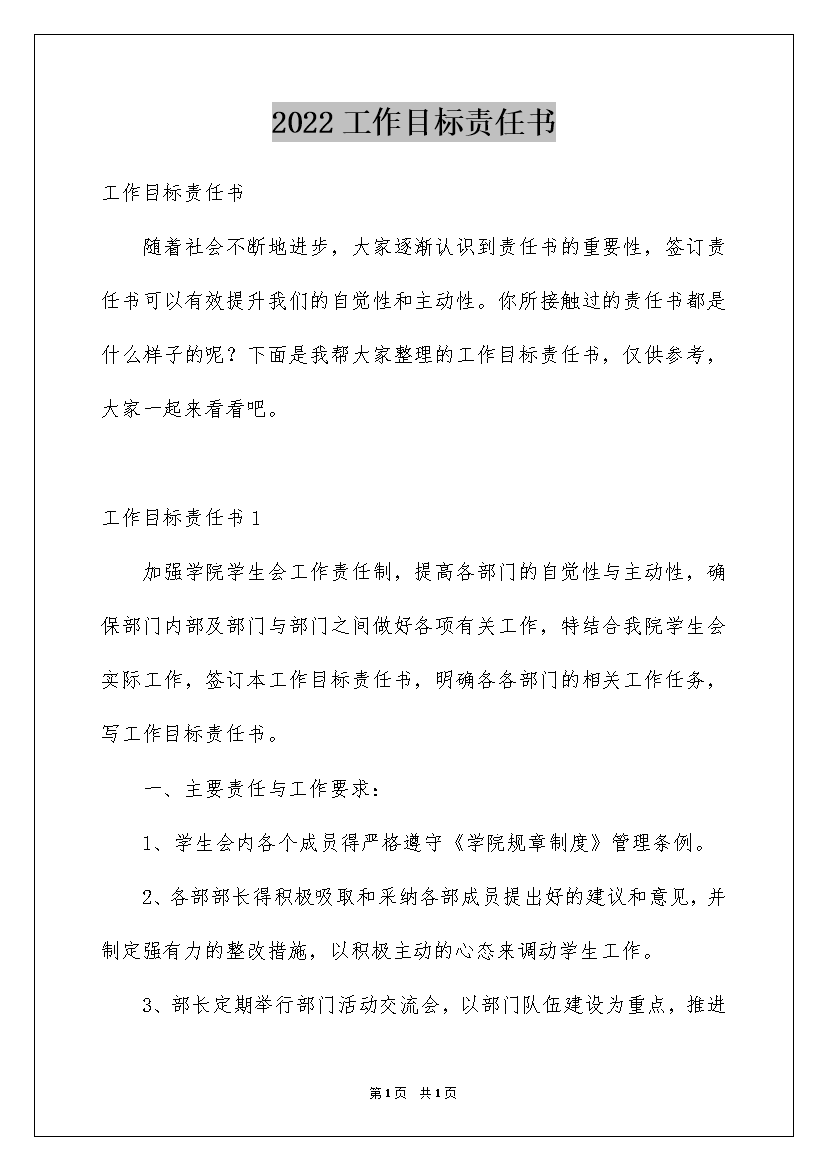 2022 工作目标责任书

工作目标责任书

随着社会不断地进步，大家逐渐认识到责任书的重要性，签订责任书可以有效提升我们的自觉性和主动性。你所接触过的责任书都是什么样子的呢？下面是我帮大家整理的工作目标责任书，仅供参考，大家一起来看看吧。

工作目标责任书 1

加强学院学生会工作责任制，提高各部门的自觉性与主动性，确保部门内部及部门与部门之间做好各项有关工作，特结合我院学生会实际工作，签订本工作目标责任书，明确各各部门的相关工作任务，写工作目标责任书。

一、主要责任与工作要求：

1、学生会内各个成员得严格遵守《学院规章制度》管理条例。

2、各部部长得积极吸取和采纳各部成员提出好的建议和意见，并制定强有力的整改措施，以积极主动的心态来调动学生工作。

3、部长定期举行部门活动交流会，以部门队伍建设为重点，推进

第1页 共1页